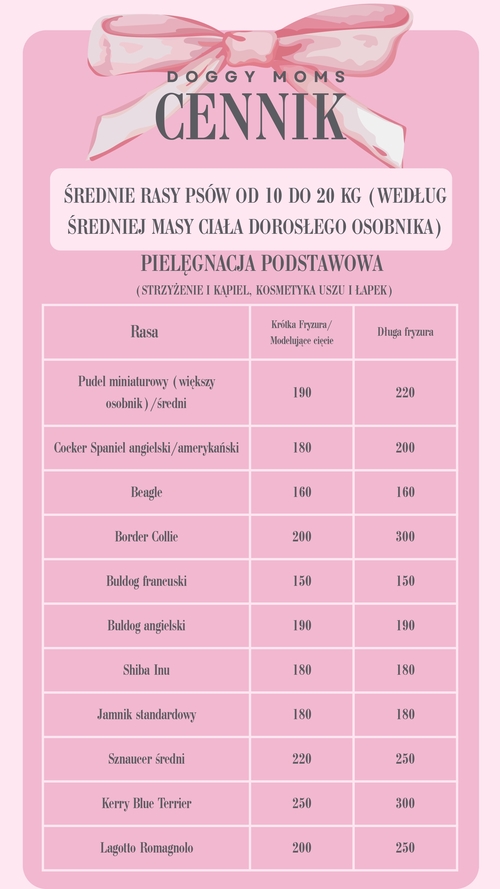 DOGGY MOMS
CENNIK

ŚREDNIE RASY PSÓW OD 10 DO 20 KG (WEDŁUG ŚREDNIEJ MASY CIAŁA DOROSŁEGO OSOBNIKA)

PIELĘGNACJA PODSTAWOWA
(STRZYŻENIE I KĄPIEL, KOSMETYKA USZU I ŁAPEK)

| Rasa | Krótka Fryzura/ Modelujące cięcie | Długa fryzura |
|---|---|---|
| Pudel miniaturowy (większy osobnik)/średni | 190 | 220 |
| Cocker Spaniel angielski/amerykański | 180 | 200 |
| Beagle | 160 | 160 |
| Border Collie | 200 | 300 |
| Buldog francuski | 150 | 150 |
| Buldog angielski | 190 | 190 |
| Shiba Inu | 180 | 180 |
| Jamnik standardowy | 180 | 180 |
| Sznaucer średni | 220 | 250 |
| Kerry Blue Terrier | 250 | 300 |
| Lagotto Romagnolo | 200 | 250 |